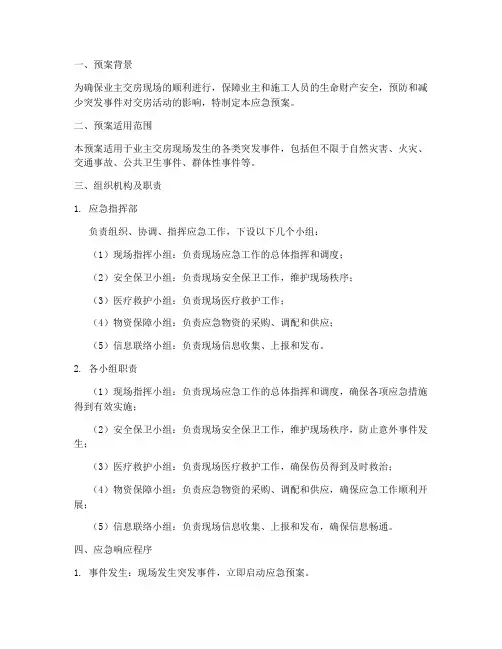 一、预案背景

为确保业主交房现场的顺利进行，保障业主和施工人员的生命财产安全，预防和减少突发事件对交房活动的影响，特制定本应急预案。

二、预案适用范围

本预案适用于业主交房现场发生的各类突发事件，包括但不限于自然灾害、火灾、交通事故、公共卫生事件、群体性事件等。

三、组织机构及职责

1. 应急指挥部

负责组织、协调、指挥应急工作，下设以下几个小组：

（1）现场指挥小组：负责现场应急工作的总体指挥和调度；

（2）安全保卫小组：负责现场安全保卫工作，维护现场秩序；

（3）医疗救护小组：负责现场医疗救护工作；

（4）物资保障小组：负责应急物资的采购、调配和供应；

（5）信息联络小组：负责现场信息收集、上报和发布。

2. 各小组职责

（1）现场指挥小组：负责现场应急工作的总体指挥和调度，确保各项应急措施得到有效实施；

（2）安全保卫小组：负责现场安全保卫工作，维护现场秩序，防止意外事件发生；

（3）医疗救护小组：负责现场医疗救护工作，确保伤员得到及时救治；

（4）物资保障小组：负责应急物资的采购、调配和供应，确保应急工作顺利开展；

（5）信息联络小组：负责现场信息收集、上报和发布，确保信息畅通。

四、应急响应程序

1. 事件发生：现场发生突发事件，立即启动应急预案。